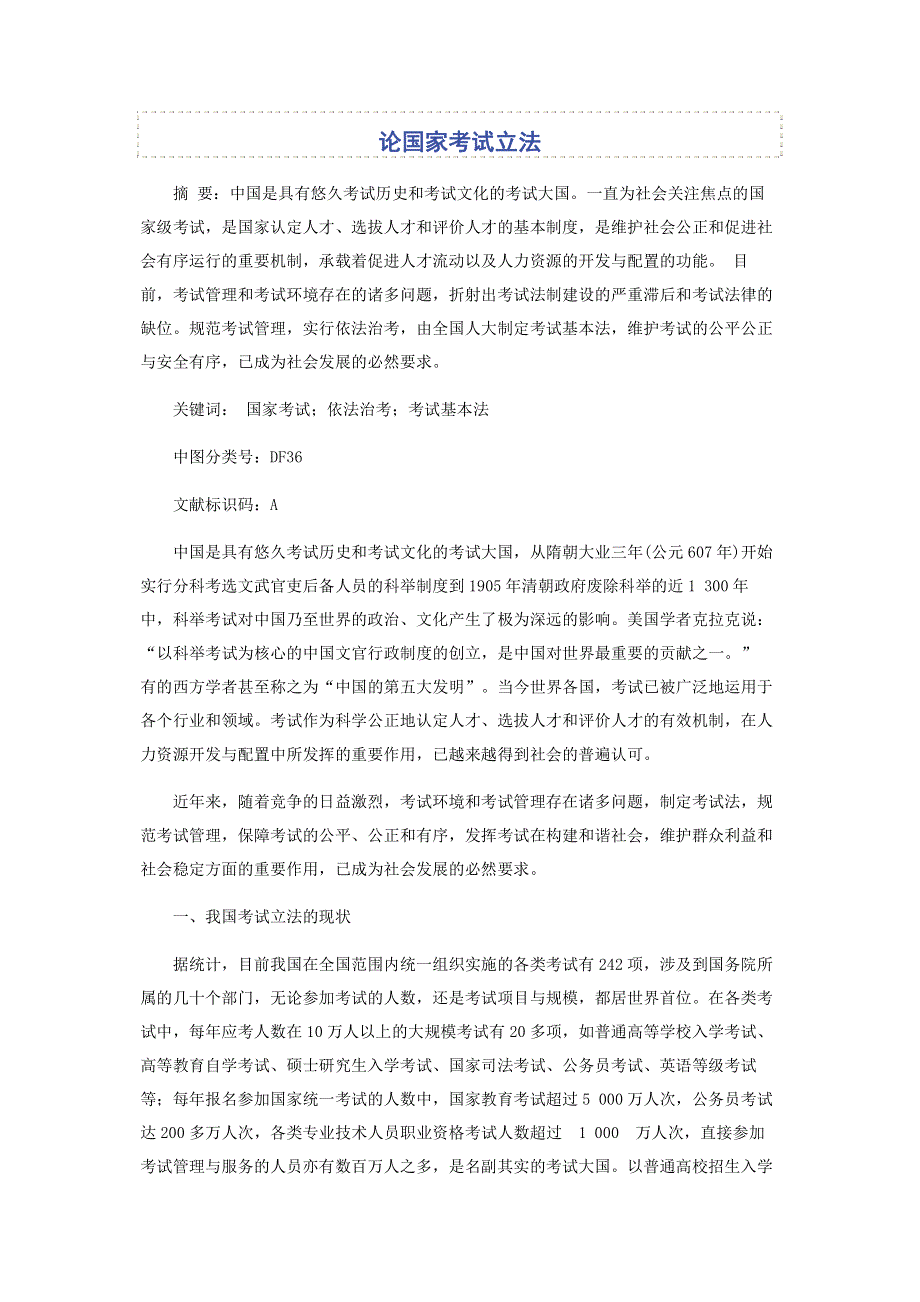 论国家考试立法

摘 要：中国是具有悠久考试历史和考试文化的考试大国。一直为社会关注焦点的国家级考试，是国家认定人才、选拔人才和评价人才的基本制度，是维护社会公正和促进社会有序运行的重要机制，承载着促进人才流动以及人力资源的开发与配置的功能。 目前，考试管理和考试环境存在的诸多问题，折射出考试法制建设的严重滞后和考试法律的缺位。规范考试管理，实行依法治考，由全国人大制定考试基本法，维护考试的公平公正与安全有序，已成为社会发展的必然要求。

关键词： 国家考试；依法治考；考试基本法

中图分类号：DF36

文献标识码：A

中国是具有悠久考试历史和考试文化的考试大国，从隋朝大业三年(公元607年)开始实行分科考选文武官吏后备人员的科举制度到1905年清朝政府废除科举的近1 300年中，科举考试对中国乃至世界的政治、文化产生了极为深远的影响。美国学者克拉克说：“以科举考试为核心的中国文官行政制度的创立，是中国对世界最重要的贡献之一。”有的西方学者甚至称之为“中国的第五大发明”。当今世界各国，考试已被广泛地运用于各个行业和领域。考试作为科学公正地认定人才、选拔人才和评价人才的有效机制，在人力资源开发与配置中所发挥的重要作用，已越来越得到社会的普遍认可。

近年来，随着竞争的日益激烈，考试环境和考试管理存在诸多问题，制定考试法，规范考试管理，保障考试的公平、公正和有序，发挥考试在构建和谐社会，维护群众利益和社会稳定方面的重要作用，已成为社会发展的必然要求。

一、我国考试立法的现状

据统计，目前我国在全国范围内统一组织实施的各类考试有242项，涉及到国务院所属的几十个部门，无论参加考试的人数，还是考试项目与规模，都居世界首位。在各类考试中，每年应考人数在10万人以上的大规模考试有20多项，如普通高等学校入学考试、高等教育自学考试、硕士研究生入学考试、国家司法考试、公务员考试、英语等级考试等；每年报名参加国家统一考试的人数中，国家教育考试超过5 000万人次，公务员考试达200多万人次，各类专业技术人员职业资格考试人数超过 1 000 万人次，直接参加考试管理与服务的人员亦有数百万人之多，是名副其实的考试大国。以普通高校招生入学